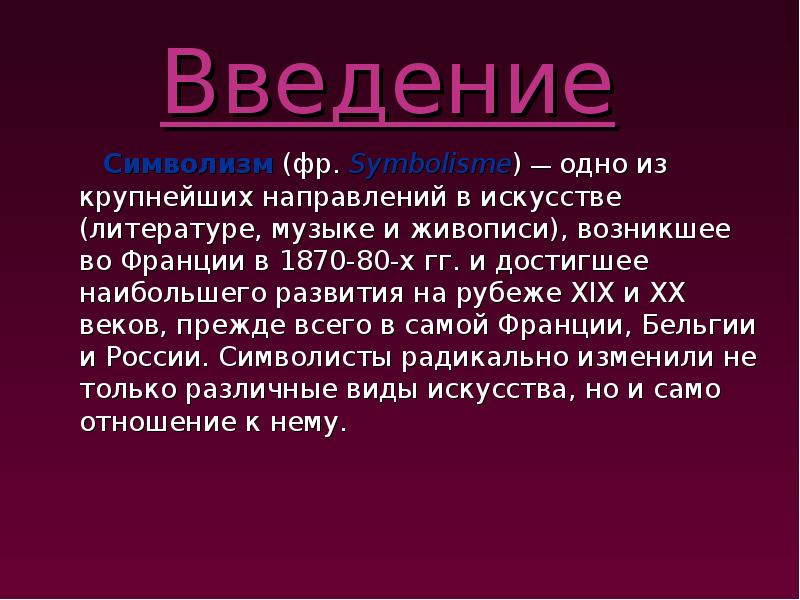 Введение

Символизм (фр. Symbolisme) — одно из крупнейших направлений в искусстве (литературе, музыке и живописи), возникшее во Франции в 1870-80-х гг. и достигшее наибольшего развития на рубеже XIX и XX веков, прежде всего в самой Франции, Бельгии и России. Символисты радикально изменили не только различные виды искусства, но и само отношение к нему.